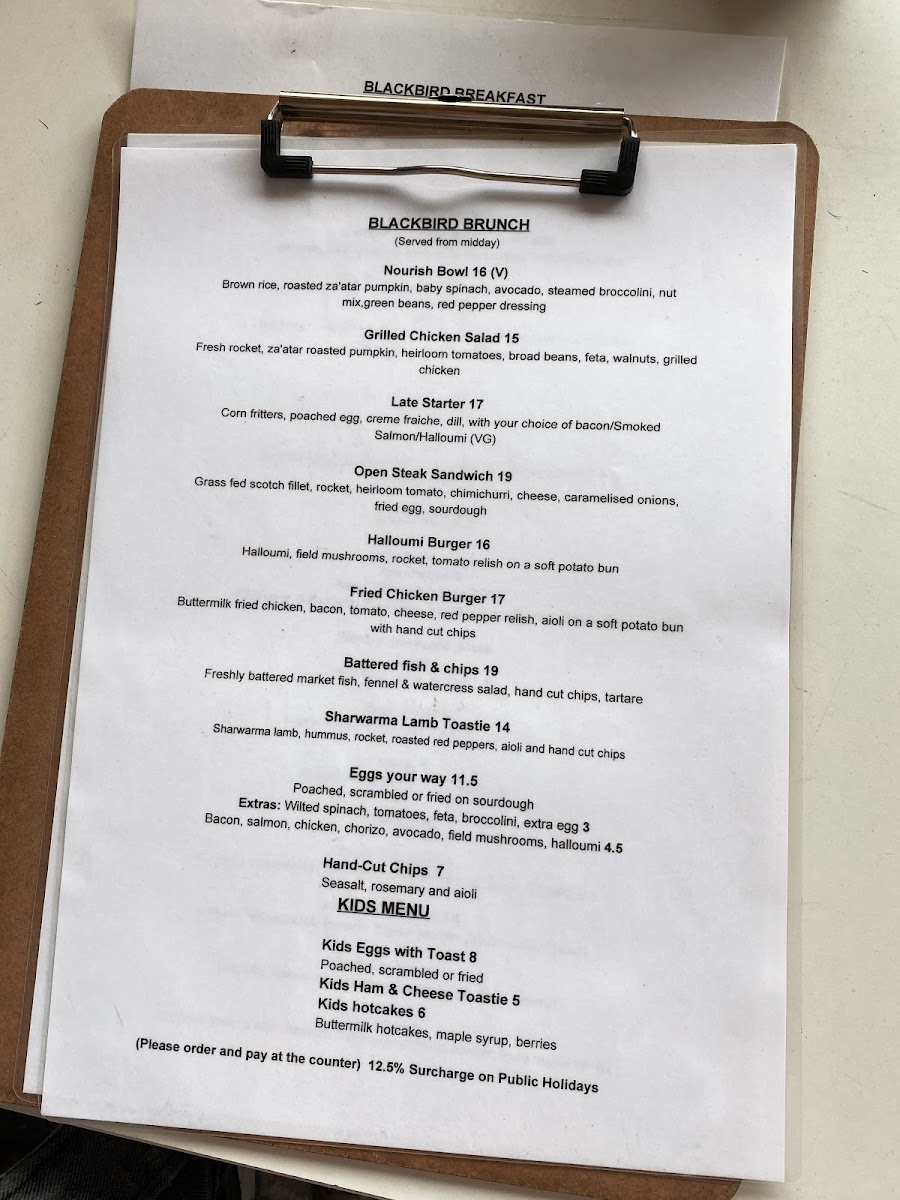 BLACKBIRD BREAKFAST

BLACKBIRD BRUNCH
(Served from midday)

Nourish Bowl 16 (V)
Brown rice, roasted za'atar pumpkin, baby spinach, avocado, steamed broccolini, nut mix,green beans, red pepper dressing

Grilled Chicken Salad 15
Fresh rocket, za'atar roasted pumpkin, heirloom tomatoes, broad beans, feta, walnuts, grilled chicken

Late Starter 17
Corn fritters, poached egg, creme fraiche, dill, with your choice of bacon/Smoked Salmon/Halloumi (VG)

Open Steak Sandwich 19
Grass fed scotch fillet, rocket, heirloom tomato, chimichurri, cheese, caramelised onions, fried egg, sourdough

Halloumi Burger 16
Halloumi, field mushrooms, rocket, tomato relish on a soft potato bun

Fried Chicken Burger 17
Buttermilk fried chicken, bacon, tomato, cheese, red pepper relish, aioli on a soft potato bun with hand cut chips

Battered fish & chips 19
Freshly battered market fish, fennel & watercress salad, hand cut chips, tartare

Sharwarma Lamb Toastie 14
Sharwarma lamb, hummus, rocket, roasted red peppers, aioli and hand cut chips

Eggs your way 11.5
Poached, scrambled or fried on sourdough
Extras: Wilted spinach, tomatoes, feta, broccolini, extra egg 3
Bacon, salmon, chicken, chorizo, avocado, field mushrooms, halloumi 4.5

Hand-Cut Chips 7
Seasalt, rosemary and aioli

KIDS MENU

Kids Eggs with Toast 8
Poached, scrambled or fried
Kids Ham & Cheese Toastie 5
Kids hotcakes 6
Buttermilk hotcakes, maple syrup, berries

(Please order and pay at the counter) 12.5% Surcharge on Public Holidays